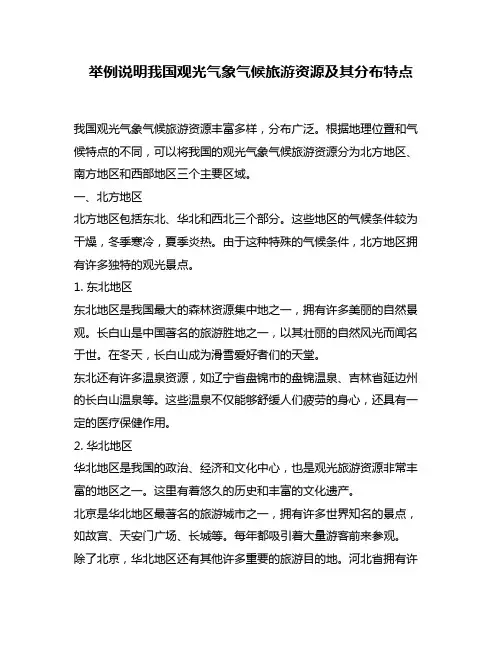 举例说明我国观光气象气候旅游资源及其分布特点

我国观光气象气候旅游资源丰富多样，分布广泛。根据地理位置和气候特点的不同，可以将我国的观光气象气候旅游资源分为北方地区、南方地区和西部地区三个主要区域。

一、北方地区

北方地区包括东北、华北和西北三个部分。这些地区的气候条件较为干燥，冬季寒冷，夏季炎热。由于这种特殊的气候条件，北方地区拥有许多独特的观光景点。

1. 东北地区

东北地区是我国最大的森林资源集中地之一，拥有许多美丽的自然景观。长白山是中国著名的旅游胜地之一，以其壮丽的自然风光而闻名于世。在冬天，长白山成为滑雪爱好者们的天堂。

东北还有许多温泉资源，如辽宁省盘锦市的盘锦温泉、吉林省延边州的长白山温泉等。这些温泉不仅能够舒缓人们疲劳的身心，还具有一定的医疗保健作用。

2. 华北地区

华北地区是我国的政治、经济和文化中心，也是观光旅游资源非常丰富的地区之一。这里有着悠久的历史和丰富的文化遗产。

北京是华北地区最著名的旅游城市之一，拥有许多世界知名的景点，如故宫、天安门广场、长城等。每年都吸引着大量游客前来参观。

除了北京，华北地区还有其他许多重要的旅游目的地。河北省拥有许